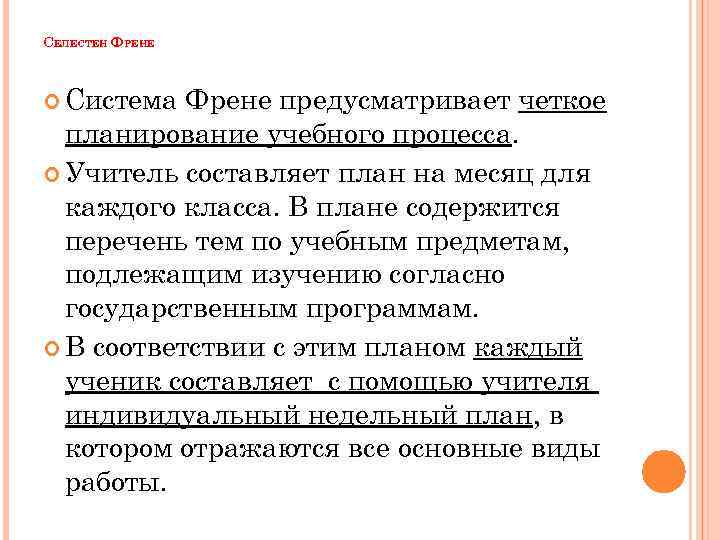 Селестен Френе

Система Френе предусматривает четкое планирование учебного процесса.

Учитель составляет план на месяц для каждого класса. В плане содержится перечень тем по учебным предметам, подлежащим изучению согласно государственным программам.

В соответствии с этим планом каждый ученик составляет с помощью учителя индивидуальный недельный план, в котором отражаются все основные виды работы.